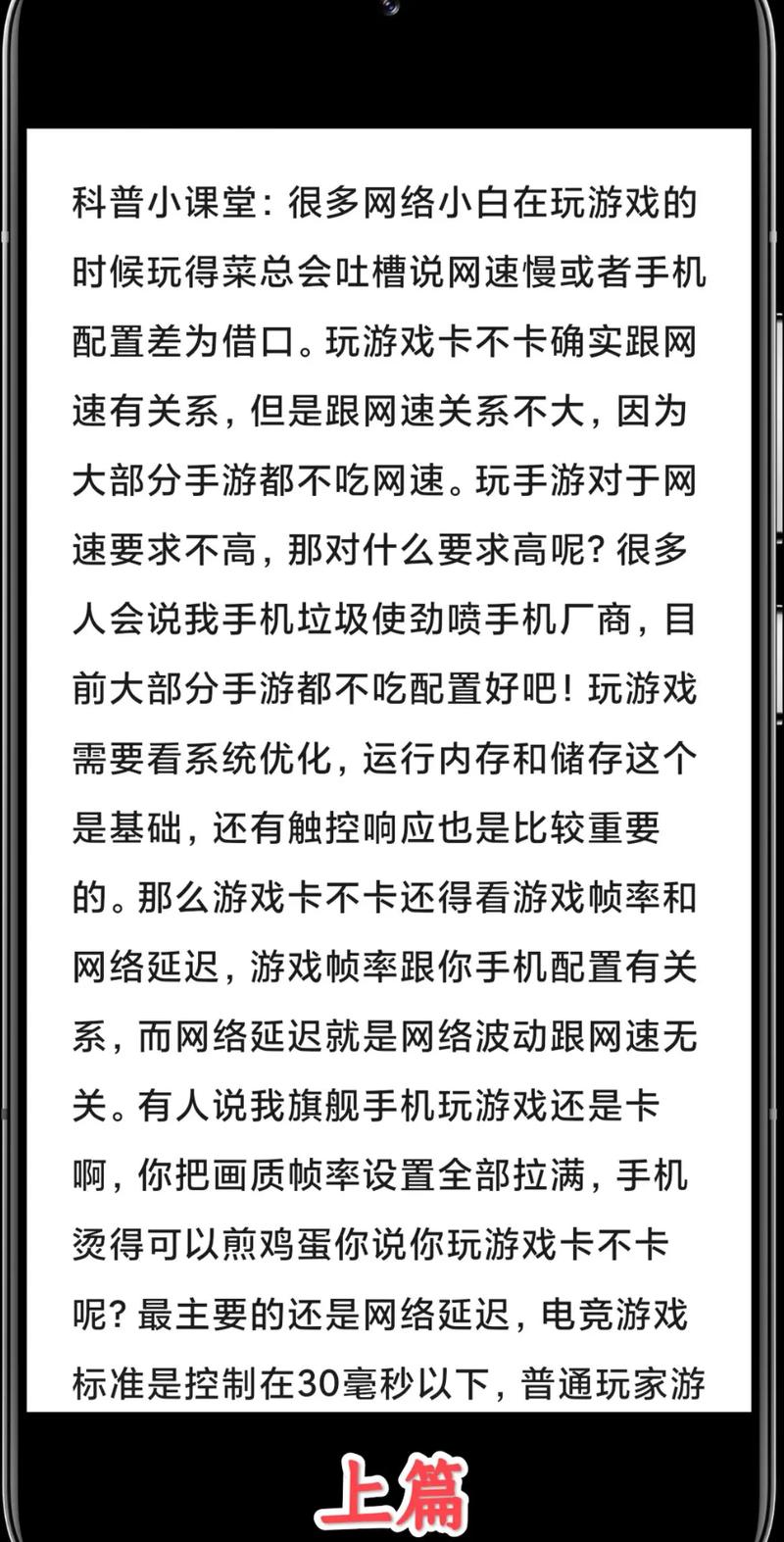 科普小课堂：很多网络小白在玩游戏的时候玩得菜总会吐槽说网速慢或者手机配置差为借口。玩游戏卡不卡确实跟网速有关系，但是跟网速关系不大，因为大部分手游都不吃网速。玩手游对于网速要求不高，那对什么要求高呢？很多人会说我手机垃圾使劲喷手机厂商，目前大部分手游都不吃配置好吧！玩游戏需要看系统优化，运行内存和储存这个是基础，还有触控响应也是比较重要的。那么游戏卡不卡还得看游戏帧率和网络延迟，游戏帧率跟你手机配置有关系，而网络延迟就是网络波动跟网速无关。有人说我旗舰手机玩游戏还是卡啊，你把画质帧率设置全部拉满，手机烫得可以煎鸡蛋你说你玩游戏卡不卡呢？最主要的还是网络延迟，电竞游戏标准是控制在30毫秒以下，普通玩家游

上篇